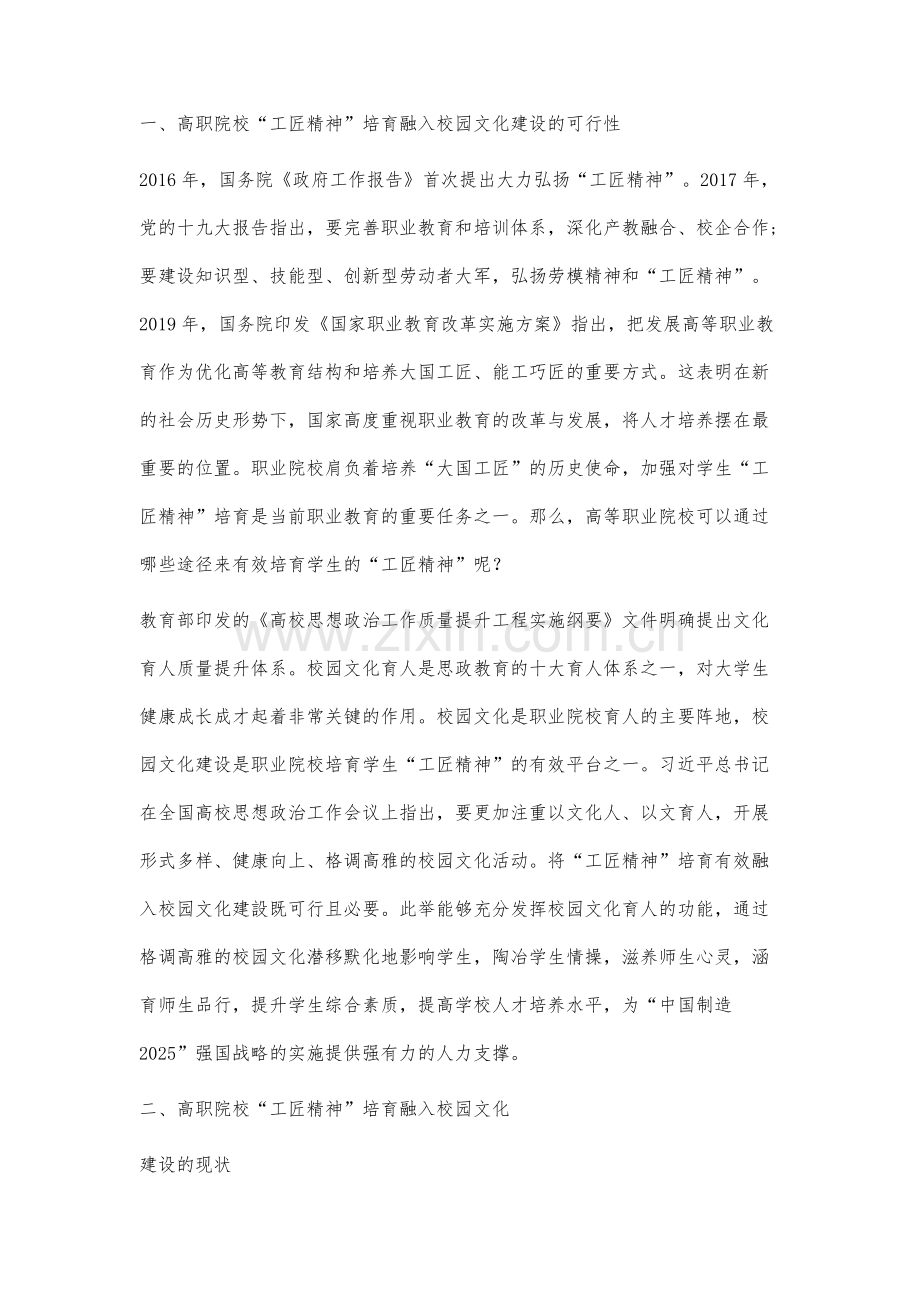 一、高职院校“工匠精神”培育融入校园文化建设的可行性

2016年，国务院《政府工作报告》首次提出大力弘扬“工匠精神”。2017年，党的十九大报告指出，要完善职业教育和培训体系，深化产教融合、校企合作；要建设知识型、技能型、创新型劳动者大军，弘扬劳模精神和“工匠精神”。2019年，国务院印发《国家职业教育改革实施方案》指出，把发展高等职业教育作为优化高等教育结构和培养大国工匠、能工巧匠的重要方式。这表明在新的社会历史形势下，国家高度重视职业教育的改革与发展，将人才培养摆在最重要的位置。职业院校肩负着培养“大国工匠”的历史使命，加强对学生“工匠精神”培育是当前职业教育的重要任务之一。那么，高等职业院校可以通过哪些途径来有效培育学生的“工匠精神”呢？

教育部印发的《高校思想政治工作质量提升工程实施纲要》文件明确提出文化育人质量提升体系。校园文化育人是思政教育的十大育人体系之一，对大学生健康成长成才起着非常关键的作用。校园文化是职业院校育人的主要阵地，校园文化建设是职业院校培育学生“工匠精神”的有效平台之一。习近平总书记在全国高校思想政治工作会议上指出，要更加注重以文化人、以文育人，开展形式多样、健康向上、格调高雅的校园文化活动。将“工匠精神”培育有效融入校园文化建設既可行且必要。此举能够充分发挥校园文化育人的功能，通过格调高雅的校园文化潜移默化地影响学生，陶冶学生情操，滋养师生心灵，涵育师生品行，提升学生综合素质，提高学校人才培养水平，为“中国制造2025”强国战略的实施提供强有力的人力支撑。

二、高职院校“工匠精神”培育融入校园文化

建设的现状

www.zixin.com.cn